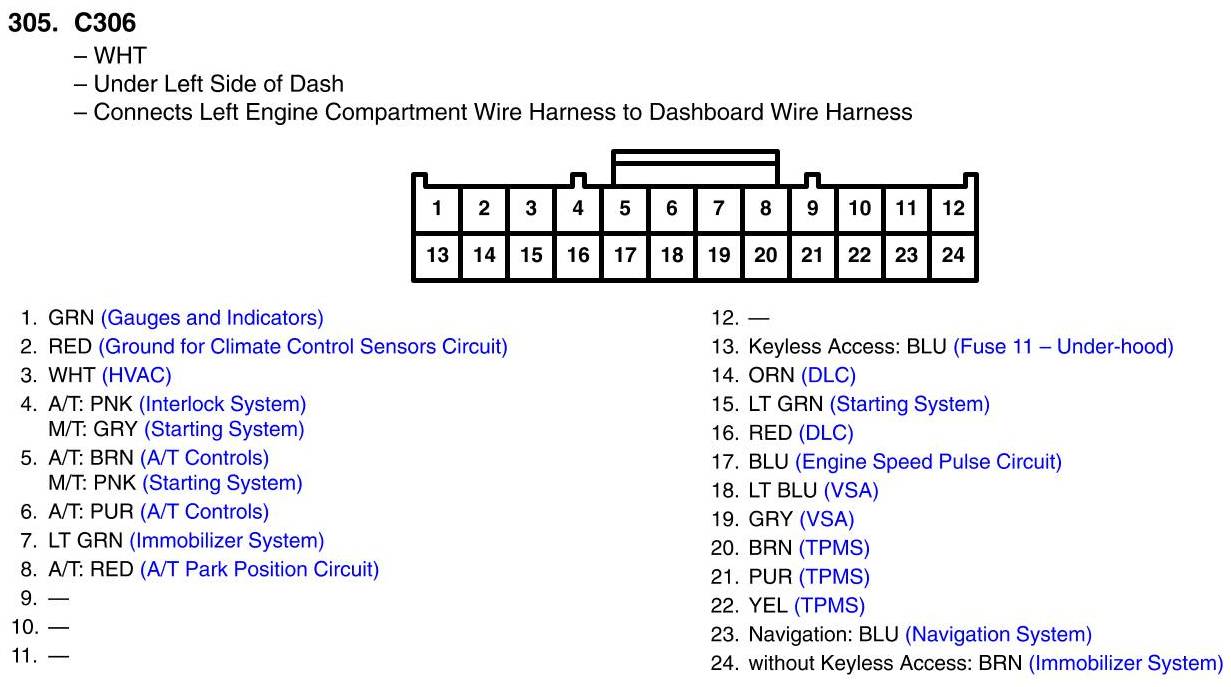 305. C306
– WHT
– Under Left Side of Dash
– Connects Left Engine Compartment Wire Harness to Dashboard Wire Harness

| 1 | 2 | 3 | 4 | 5 | 6 | 7 | 8 | 9 | 10 | 11 | 12 |
|---|---|---|---|---|---|---|---|---|---|---|---|
| 13 | 14 | 15 | 16 | 17 | 18 | 19 | 20 | 21 | 22 | 23 | 24 |

1. GRN (Gauges and Indicators)
2. RED (Ground for Climate Control Sensors Circuit)
3. WHT (HVAC)
4. A/T: PNK (Interlock System)
M/T: GRY (Starting System)
5. A/T: BRN (A/T Controls)
M/T: PNK (Starting System)
6. A/T: PUR (A/T Controls)
7. LT GRN (Immobilizer System)
8. A/T: RED (A/T Park Position Circuit)
9. —
10. —
11. —

12. —
13. Keyless Access: BLU (Fuse 11 – Under-hood)
14. ORN (DLC)
15. LT GRN (Starting System)
16. RED (DLC)
17. BLU (Engine Speed Pulse Circuit)
18. LT BLU (VSA)
19. GRY (VSA)
20. BRN (TPMS)
21. PUR (TPMS)
22. YEL (TPMS)
23. Navigation: BLU (Navigation System)
24. without Keyless Access: BRN (Immobilizer System)